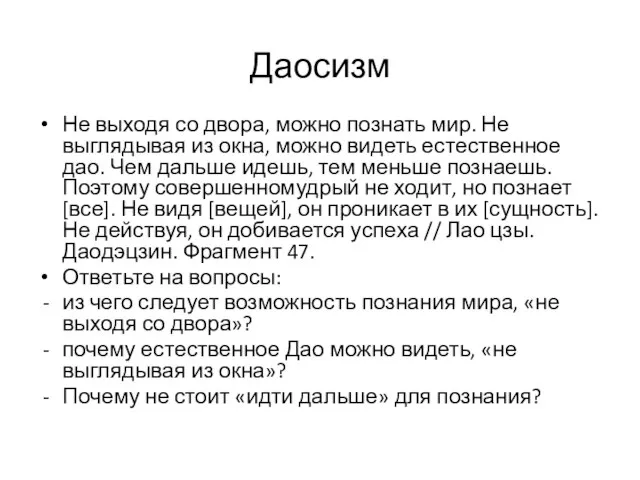 Даосизм

• Не выходя со двора, можно познать мир. Не выглядывая из окна, можно видеть естественное дао. Чем дальше идешь, тем меньше познаешь. Поэтому совершенномудрый не ходит, но познает [все]. Не видя [вещей], он проникает в их [сущность]. Не действуя, он добивается успеха // Лао цзы. Даодэцзин. Фрагмент 47.
• Ответьте на вопросы:
- из чего следует возможность познания мира, «не выходя со двора»?
- почему естественное Дао можно видеть, «не выглядывая из окна»?
- Почему не стоит «идти дальше» для познания?